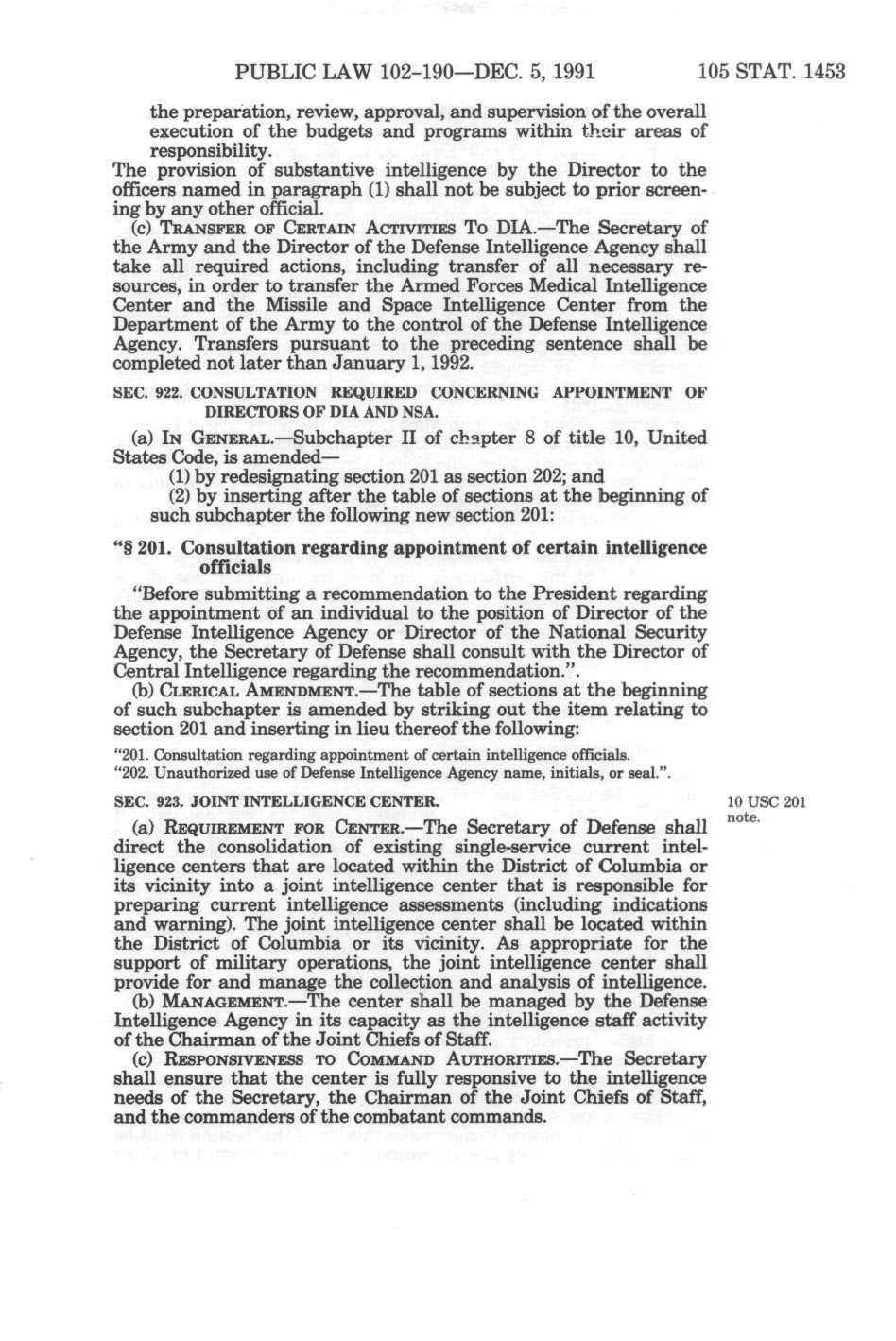 PUBLIC LAW 102-190—DEC. 5, 1991 105 STAT. 1453

the preparation, review, approval, and supervision of the overall execution of the budgets and programs within their areas of responsibility.

The provision of substantive intelligence by the Director to the officers named in paragraph (1) shall not be subject to prior screening by any other official.

(c) TRANSFER OF CERTAIN ACTIVITIES TO DIA.—The Secretary of the Army and the Director of the Defense Intelligence Agency shall take all required actions, including transfer of all necessary resources, in order to transfer the Armed Forces Medical Intelligence Center and the Missile and Space Intelligence Center from the Department of the Army to the control of the Defense Intelligence Agency. Transfers pursuant to the preceding sentence shall be completed not later than January 1, 1992.

SEC. 922. CONSULTATION REQUIRED CONCERNING APPOINTMENT OF DIRECTORS OF DIA AND NSA.

(a) IN GENERAL.—Subchapter II of chapter 8 of title 10, United States Code, is amended—

(1) by redesignating section 201 as section 202; and

(2) by inserting after the table of sections at the beginning of such subchapter the following new section 201:

"§ 201. Consultation regarding appointment of certain intelligence officials

"Before submitting a recommendation to the President regarding the appointment of an individual to the position of Director of the Defense Intelligence Agency or Director of the National Security Agency, the Secretary of Defense shall consult with the Director of Central Intelligence regarding the recommendation.".

(b) CLERICAL AMENDMENT.—The table of sections at the beginning of such subchapter is amended by striking out the item relating to section 201 and inserting in lieu thereof the following:

"201. Consultation regarding appointment of certain intelligence officials.
"202. Unauthorized use of Defense Intelligence Agency name, initials, or seal.".

SEC. 923. JOINT INTELLIGENCE CENTER.

10 USC 201 note.

(a) REQUIREMENT FOR CENTER.—The Secretary of Defense shall direct the consolidation of existing single-service current intelligence centers that are located within the District of Columbia or its vicinity into a joint intelligence center that is responsible for preparing current intelligence assessments (including indications and warning). The joint intelligence center shall be located within the District of Columbia or its vicinity. As appropriate for the support of military operations, the joint intelligence center shall provide for and manage the collection and analysis of intelligence.

(b) MANAGEMENT.—The center shall be managed by the Defense Intelligence Agency in its capacity as the intelligence staff activity of the Chairman of the Joint Chiefs of Staff.

(c) RESPONSIVENESS TO COMMAND AUTHORITIES.—The Secretary shall ensure that the center is fully responsive to the intelligence needs of the Secretary, the Chairman of the Joint Chiefs of Staff, and the commanders of the combatant commands.